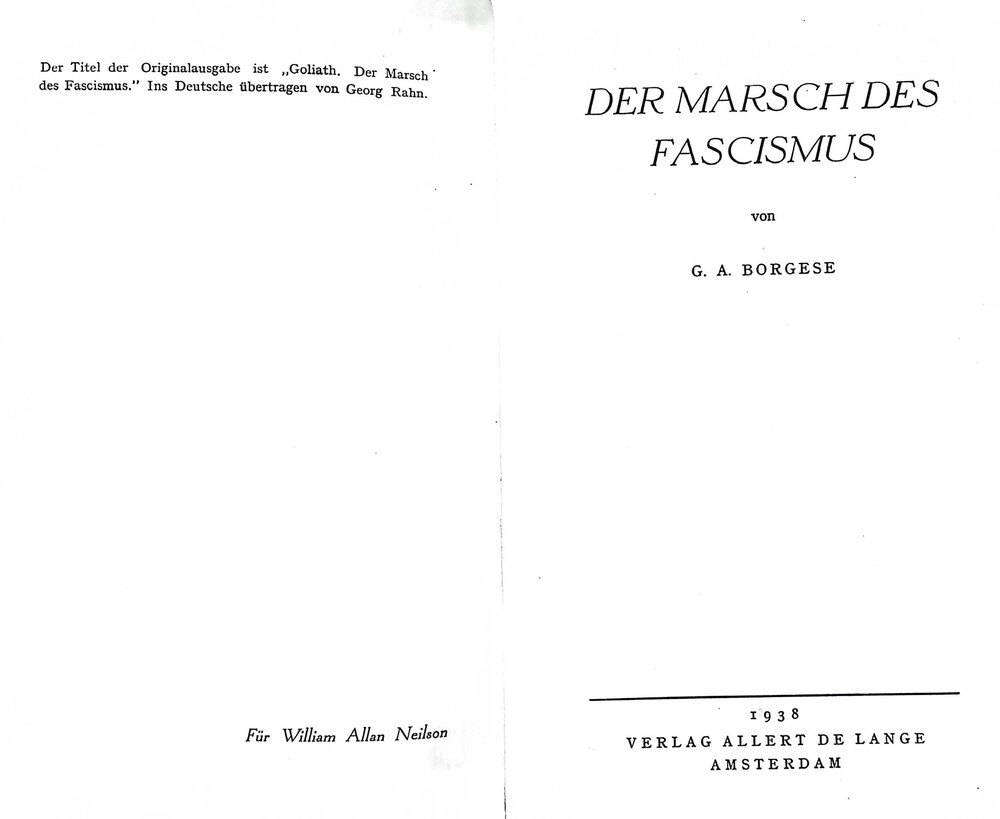 Der Titel der Originalausgabe ist „Goliath. Der Marsch des Fascismus." Ins Deutsche übertragen von Georg Rahn.

Für William Allan Neilson

DER MARSCH DES FASCISMUS

von

G. A. BORGESE

1938
VERLAG ALLERT DE LANGE
AMSTERDAM